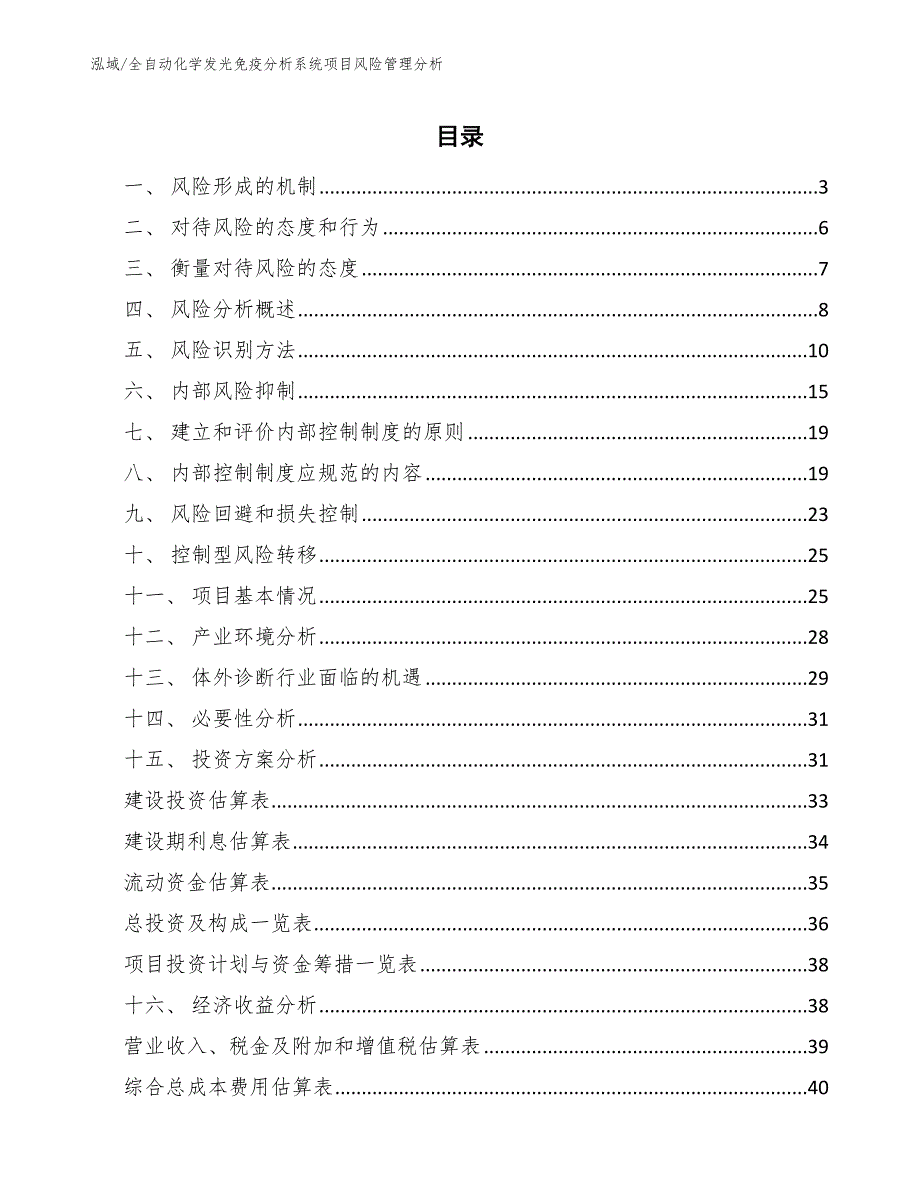 泓域/全自动化学发光免疫分析系统项目风险管理分析

目录

一、 风险形成的机制......3
二、 对待风险的态度和行为......6
三、 衡量对待风险的态度......7
四、 风险分析概述......8
五、 风险识别方法......10
六、 内部风险抑制......15
七、 建立和评价内部控制制度的原则......19
八、 内部控制制度应规范的内容......19
九、 风险回避和损失控制......23
十、 控制型风险转移......25
十一、 项目基本情况......25
十二、 产业环境分析......28
十三、 体外诊断行业面临的机遇......29
十四、 必要性分析......31
十五、 投资方案分析......31
建设投资估算表......33
建设期利息估算表......34
流动资金估算表......35
总投资及构成一览表......36
项目投资计划与资金筹措一览表......38
十六、 经济收益分析......38
营业收入、税金及附加和增值税估算表......39
综合总成本费用估算表......40